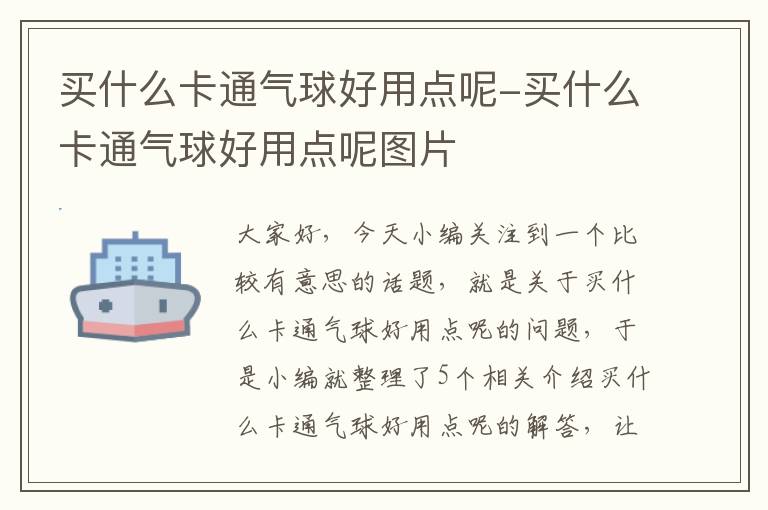 买什么卡通气球好用点呢-买什么卡通气球好用点呢图片

大家好，今天小编关注到一个比较有意思的话题，就是关于买什么卡通气球好用点呢的问题，于是小编就整理了5个相关介绍买什么卡通气球好用点呢的解答，让